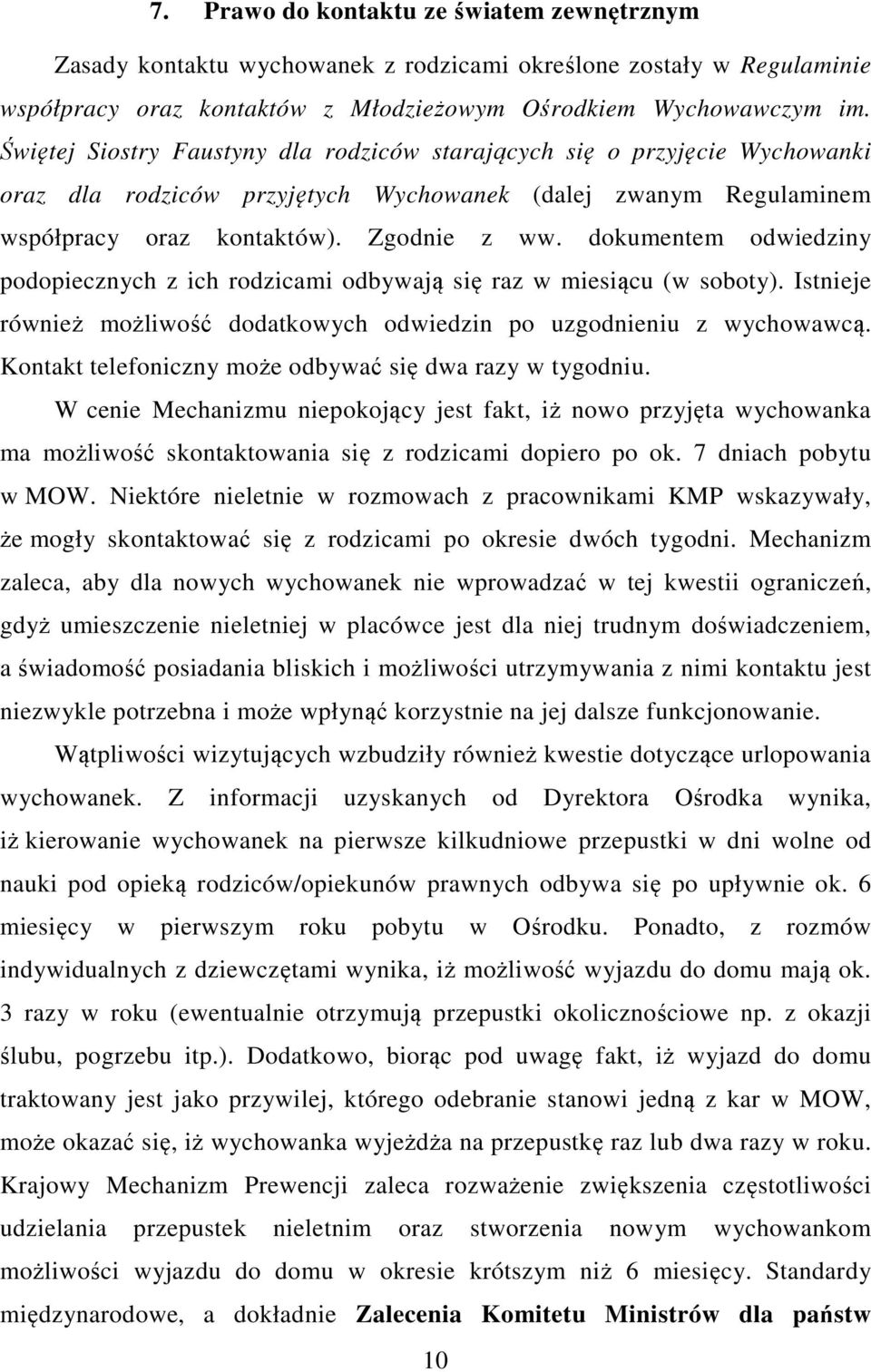 7. Prawo do kontaktu ze światem zewnętrznym

Zasady kontaktu wychowanek z rodzicami określone zostały w Regulaminie współpracy oraz kontaktów z Młodzieżowym Ośrodkiem Wychowawczym im. Świętej Siostry Faustyny dla rodziców starających się o przyjęcie Wychowanki oraz dla rodziców przyjętych Wychowanek (dalej zwanym Regulaminem współpracy oraz kontaktów). Zgodnie z ww. dokumentem odwiedziny podopiecznych z ich rodzicami odbywają się raz w miesiącu (w soboty). Istnieje również możliwość dodatkowych odwiedzin po uzgodnieniu z wychowawcą. Kontakt telefoniczny może odbywać się dwa razy w tygodniu.

W cenie Mechanizmu niepokojący jest fakt, iż nowo przyjęta wychowanka ma możliwość skontaktowania się z rodzicami dopiero po ok. 7 dniach pobytu w MOW. Niektóre nieletnie w rozmowach z pracownikami KMP wskazywały, że mogły skontaktować się z rodzicami po okresie dwóch tygodni. Mechanizm zaleca, aby dla nowych wychowanek nie wprowadzać w tej kwestii ograniczeń, gdyż umieszczenie nieletniej w placówce jest dla niej trudnym doświadczeniem, a świadomość posiadania bliskich i możliwości utrzymywania z nimi kontaktu jest niezwykle potrzebna i może wpłynąć korzystnie na jej dalsze funkcjonowanie.

Wątpliwości wizytujących wzbudziły również kwestie dotyczące urlopowania wychowanek. Z informacji uzyskanych od Dyrektora Ośrodka wynika, iż kierowanie wychowanek na pierwsze kilkudniowe przepustki w dni wolne od nauki pod opieką rodziców/opiekunów prawnych odbywa się po upływnie ok. 6 miesięcy w pierwszym roku pobytu w Ośrodku. Ponadto, z rozmów indywidualnych z dziewczętami wynika, iż możliwość wyjazdu do domu mają ok. 3 razy w roku (ewentualnie otrzymują przepustki okolicznościowe np. z okazji ślubu, pogrzebu itp.). Dodatkowo, biorąc pod uwagę fakt, iż wyjazd do domu traktowany jest jako przywilej, którego odebranie stanowi jedną z kar w MOW, może okazać się, iż wychowanka wyjeżdża na przepustkę raz lub dwa razy w roku. Krajowy Mechanizm Prewencji zaleca rozważenie zwiększenia częstotliwości udzielania przepustek nieletnim oraz stworzenia nowym wychowankom możliwości wyjazdu do domu w okresie krótszym niż 6 miesięcy. Standardy międzynarodowe, a dokładnie Zalecenia Komitetu Ministrów dla państw

10